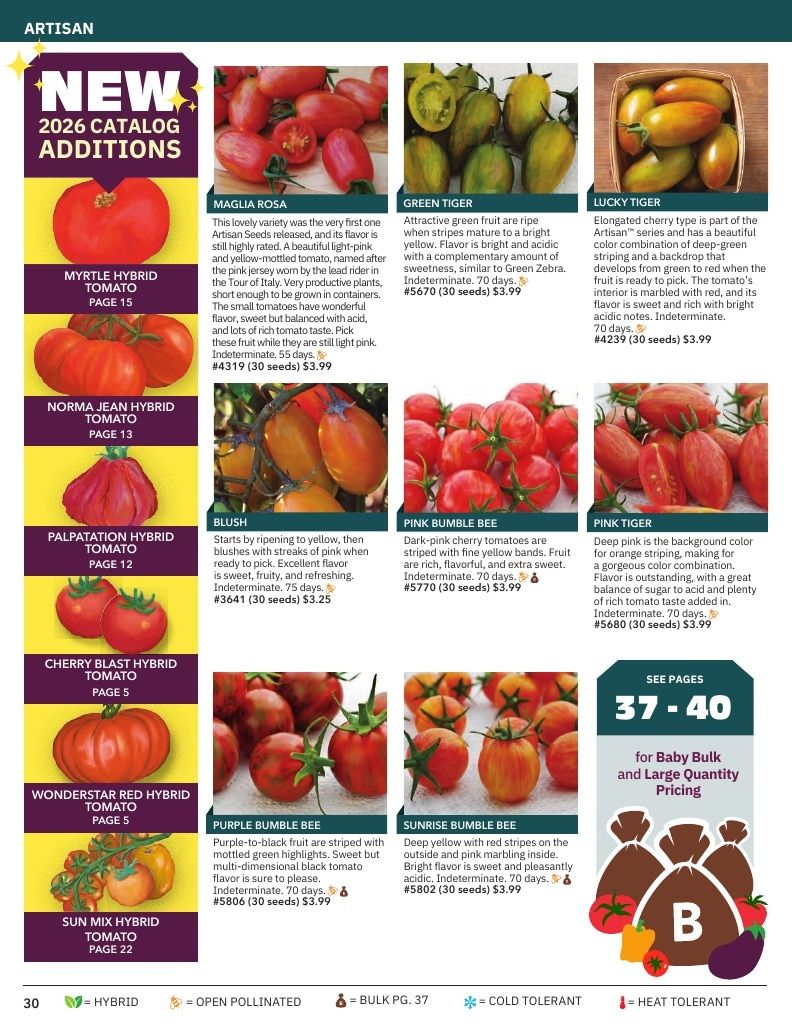 ARTISAN

NEW
2026 CATALOG
ADDITIONS

MYRTLE HYBRID TOMATO
PAGE 15

NORMA JEAN HYBRID TOMATO
PAGE 13

PALPATATION HYBRID TOMATO
PAGE 12

CHERRY BLAST HYBRID TOMATO
PAGE 5

WONDERSTAR RED HYBRID TOMATO
PAGE 5

SUN MIX HYBRID TOMATO
PAGE 22

MAGLIA ROSA
This lovely variety was the very first one Artisan Seeds released, and its flavor is still highly rated. A beautiful light-pink and yellow-mottled tomato, named after the pink jersey worn by the lead rider in the Tour of Italy. Very productive plants, short enough to be grown in containers. The small tomatoes have wonderful flavor, sweet but balanced with acid, and lots of rich tomato taste. Pick these fruit while they are still light pink. Indeterminate. 55 days.
#4319 (30 seeds) $3.99

GREEN TIGER
Attractive green fruit are ripe when stripes mature to a bright yellow. Flavor is bright and acidic with a complementary amount of sweetness, similar to Green Zebra. Indeterminate. 70 days.
#5670 (30 seeds) $3.99

LUCKY TIGER
Elongated cherry type is part of the Artisan™ series and has a beautiful color combination of deep-green striping and a backdrop that develops from green to red when the fruit is ready to pick. The tomato's interior is marbled with red, and its flavor is sweet and rich with bright acidic notes. Indeterminate. 70 days.
#4239 (30 seeds) $3.99

BLUSH
Starts by ripening to yellow, then blushes with streaks of pink when ready to pick. Excellent flavor is sweet, fruity, and refreshing. Indeterminate. 75 days.
#3641 (30 seeds) $3.25

PINK BUMBLE BEE
Dark-pink cherry tomatoes are striped with fine yellow bands. Fruit are rich, flavorful, and extra sweet. Indeterminate. 70 days.
#5770 (30 seeds) $3.99

PINK TIGER
Deep pink is the background color for orange striping, making for a gorgeous color combination. Flavor is outstanding, with a great balance of sugar to acid and plenty of rich tomato taste added in. Indeterminate. 70 days.
#5680 (30 seeds) $3.99

PURPLE BUMBLE BEE
Purple-to-black fruit are striped with mottled green highlights. Sweet but multi-dimensional black tomato flavor is sure to please. Indeterminate. 70 days.
#5806 (30 seeds) $3.99

SUNRISE BUMBLE BEE
Deep yellow with red stripes on the outside and pink marbling inside. Bright flavor is sweet and pleasantly acidic. Indeterminate. 70 days.
#5802 (30 seeds) $3.99

SEE PAGES
37 - 40
for Baby Bulk and Large Quantity Pricing

B

30 = HYBRID = OPEN POLLINATED = BULK PG. 37 = COLD TOLERANT = HEAT TOLERANT